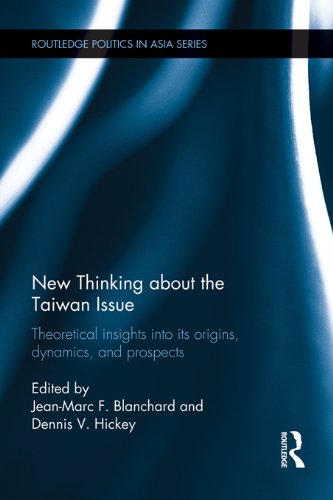 ROUTLEDGE POLITICS IN ASIA SERIES

New Thinking about the Taiwan Issue

Theoretical insights into its origins, dynamics, and prospects

Edited by
Jean-Marc F. Blanchard and
Dennis V. Hickey

ROUTLEDGE